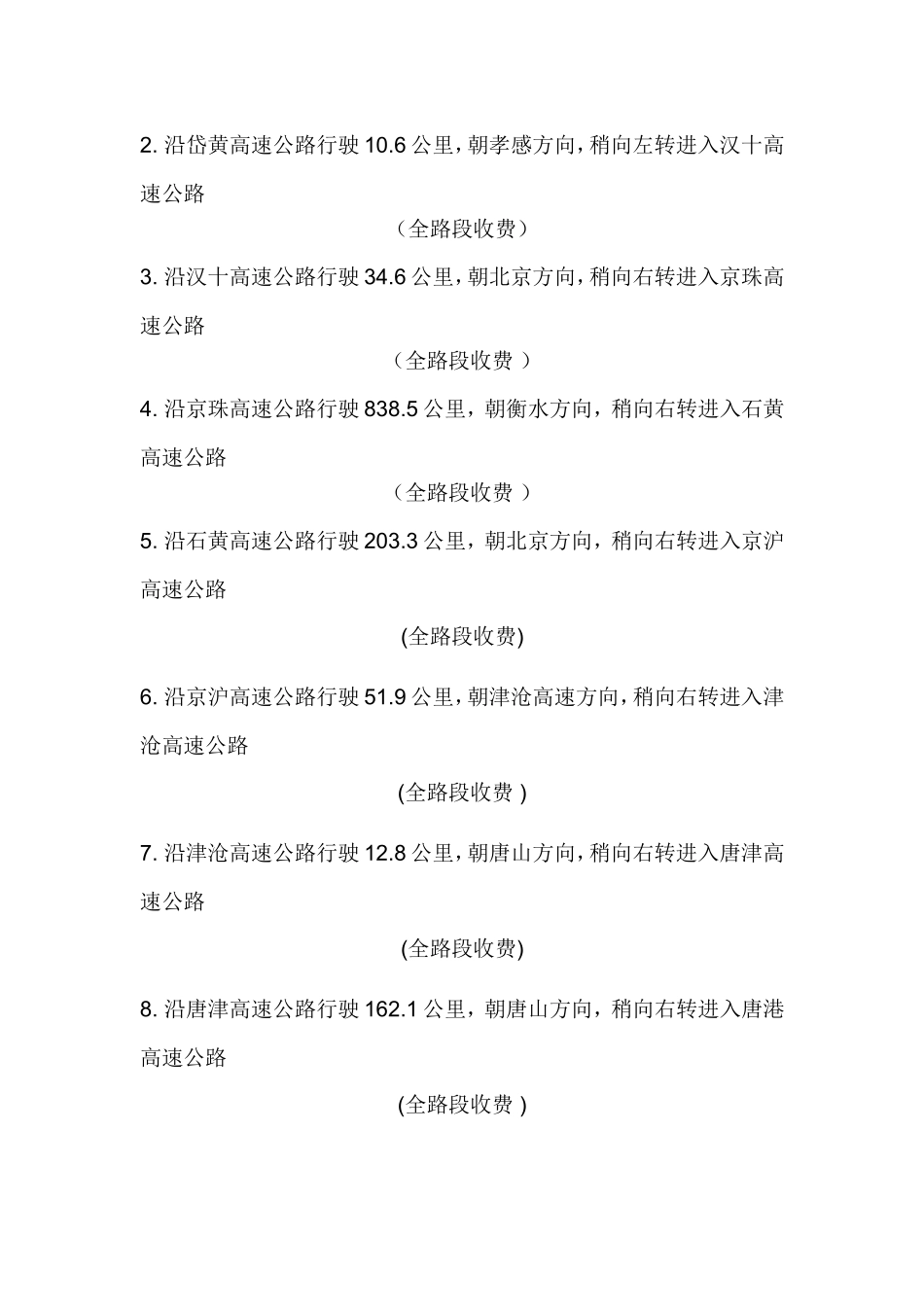 2. 沿岱黄高速公路行驶 10.6 公里，朝孝感方向，稍向左转进入汉十高速公路

（全路段收费）

3. 沿汉十高速公路行驶 34.6 公里，朝北京方向，稍向右转进入京珠高速公路

（全路段收费 ）

4. 沿京珠高速公路行驶 838.5 公里，朝衡水方向，稍向右转进入石黄高速公路

（全路段收费 ）

5. 沿石黄高速公路行驶 203.3 公里，朝北京方向，稍向右转进入京沪高速公路

(全路段收费)

6. 沿京沪高速公路行驶 51.9 公里，朝津沧高速方向，稍向右转进入津沧高速公路

(全路段收费 )

7. 沿津沧高速公路行驶 12.8 公里，朝唐山方向，稍向右转进入唐津高速公路

(全路段收费)

8. 沿唐津高速公路行驶 162.1 公里，朝唐山方向，稍向右转进入唐港高速公路

(全路段收费 )